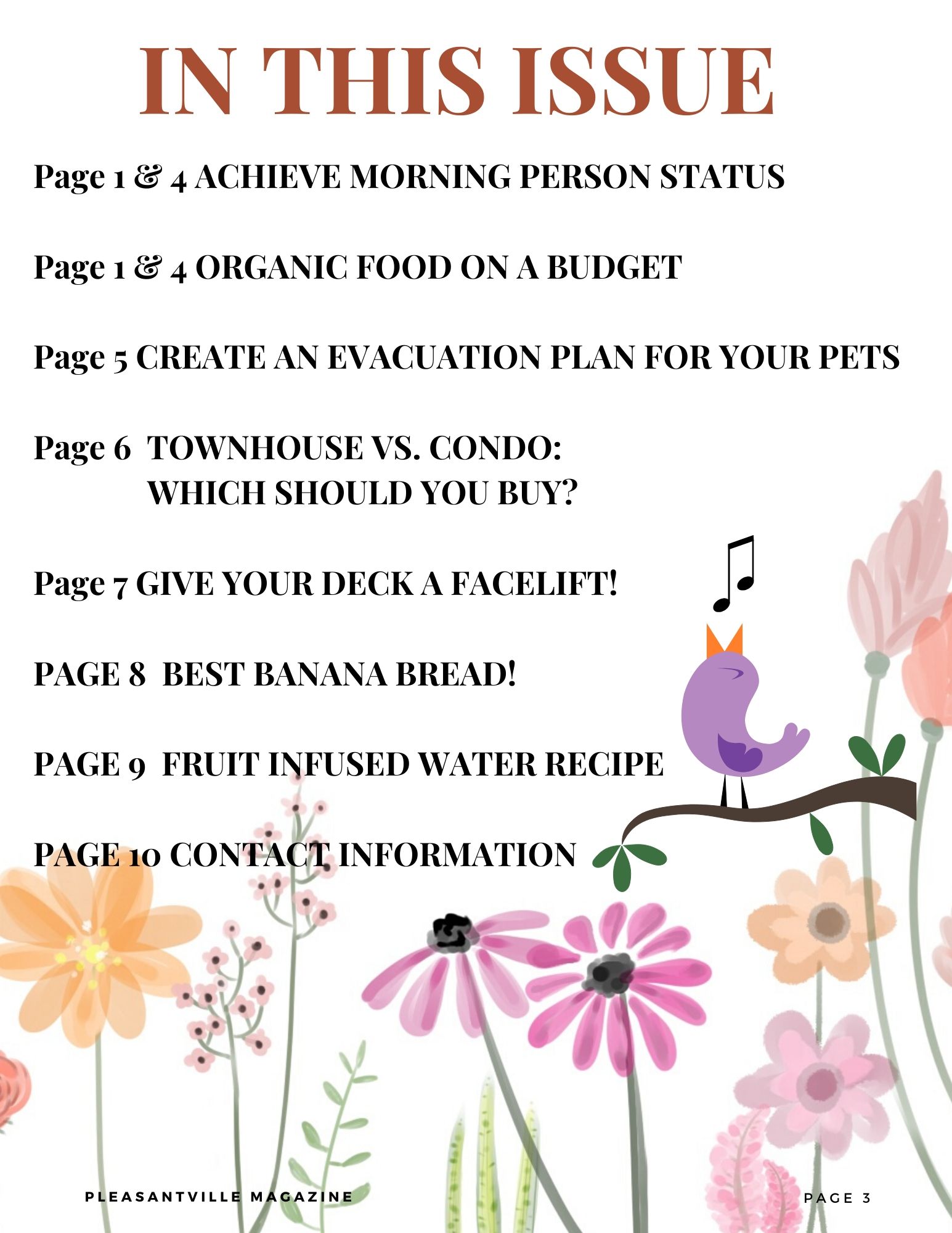 IN THIS ISSUE

Page 1 & 4 ACHIEVE MORNING PERSON STATUS

Page 1 & 4 ORGANIC FOOD ON A BUDGET

Page 5 CREATE AN EVACUATION PLAN FOR YOUR PETS

Page 6 TOWNHOUSE VS. CONDO: WHICH SHOULD YOU BUY?

Page 7 GIVE YOUR DECK A FACELIFT!

PAGE 8 BEST BANANA BREAD!

PAGE 9 FRUIT INFUSED WATER RECIPE

PAGE 10 CONTACT INFORMATION

PLEASANTVILLE MAGAZINE

PAGE 3